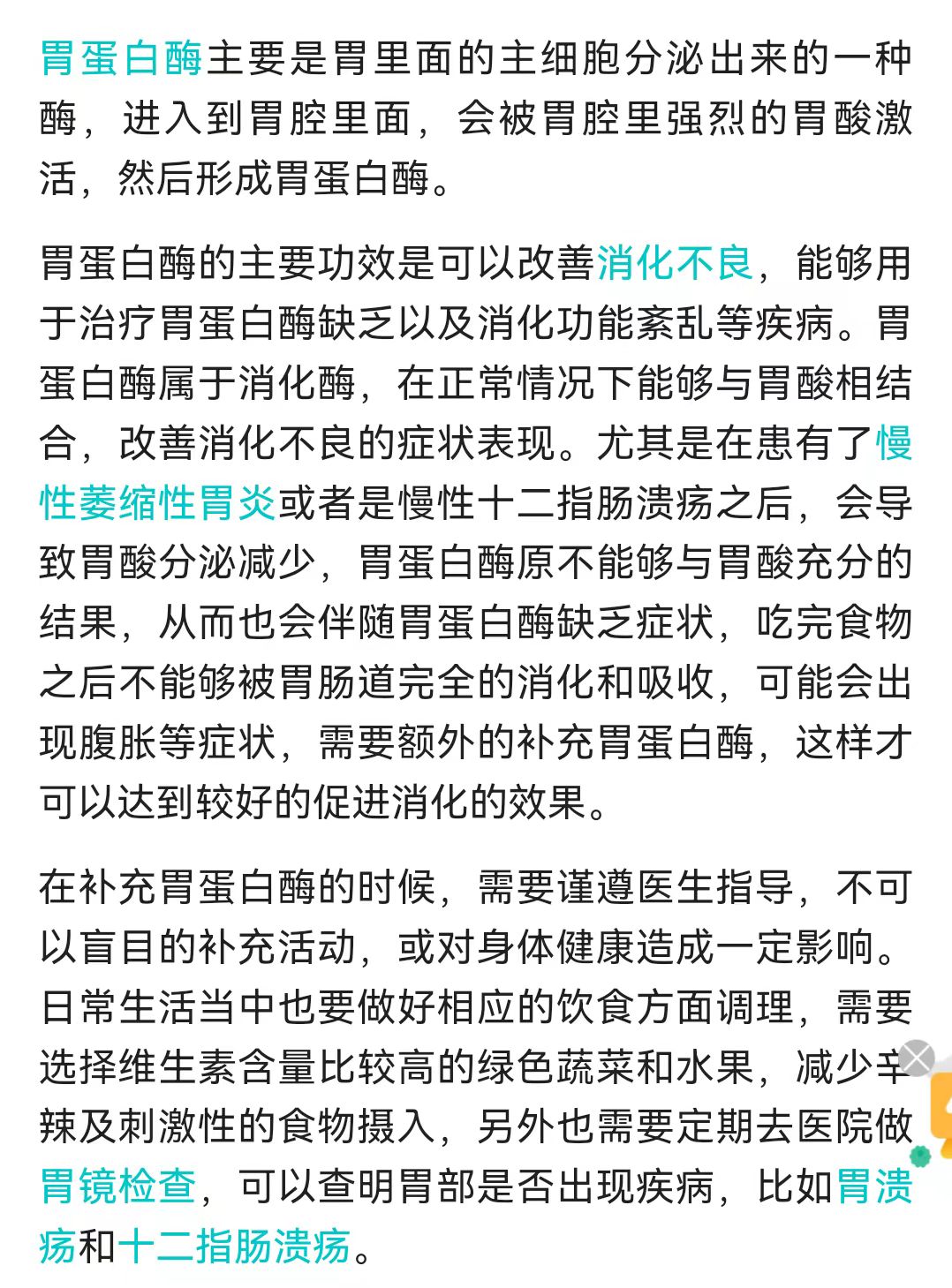 胃蛋白酶主要是胃里面的主细胞分泌出来的一种酶，进入到胃腔里面，会被胃腔里强烈的胃酸激活，然后形成胃蛋白酶。

胃蛋白酶的主要功效是可以改善消化不良，能够用于治疗胃蛋白酶缺乏以及消化功能紊乱等疾病。胃蛋白酶属于消化酶，在正常情况下能够与胃酸相结合，改善消化不良的症状表现。尤其是在患有了慢性萎缩性胃炎或者是慢性十二指肠溃疡之后，会导致胃酸分泌减少，胃蛋白酶原不能够与胃酸充分的结果，从而也会伴随胃蛋白酶缺乏症状，吃完食物之后不能够被胃肠道完全的消化和吸收，可能会出现腹胀等症状，需要额外的补充胃蛋白酶，这样才可以达到较好的促进消化的效果。

在补充胃蛋白酶的时候，需要谨遵医生指导，不可以盲目的补充活动，或对身体健康造成一定影响。日常生活当中也要做好相应的饮食方面调理，需要选择维生素含量比较高的绿色蔬菜和水果，减少辛辣及刺激性的食物摄入，另外也需要定期去医院做胃镜检查，可以查明胃部是否出现疾病，比如胃溃疡和十二指肠溃疡。